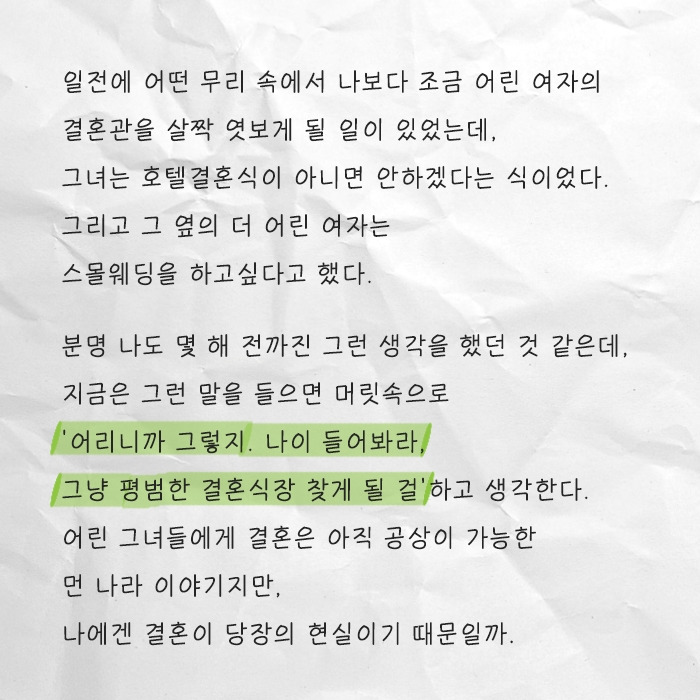 일전에 어떤 무리 속에서 나보다 조금 어린 여자의

결혼관을 살짝 엿보게 될 일이 있었는데,

그녀는 호텔결혼식이 아니면 안하겠다는 식이었다.

그리고 그 옆의 더 어린 여자는

스몰웨딩을 하고싶다고 했다.

분명 나도 몇 해 전까진 그런 생각을 했던 것 같은데,

지금은 그런 말을 들으면 머릿속으로

'어리니까 그렇지. 나이 들어봐라,

그냥 평범한 결혼식장 찾게 될 걸'하고 생각한다.

어린 그녀들에게 결혼은 아직 공상이 가능한

먼 나라 이야기지만,

나에겐 결혼이 당장의 현실이기 때문일까.